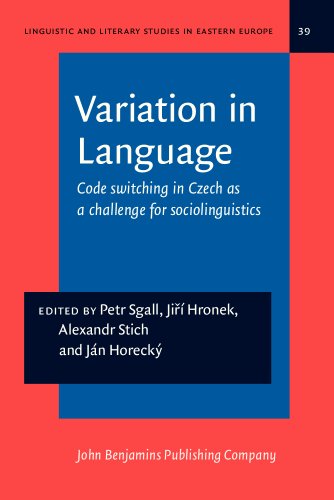 LINGUISTIC AND LITERARY STUDIES IN EASTERN EUROPE

39

Variation in Language

Code switching in Czech as a challenge for sociolinguistics

EDITED BY Petr Sgall, Jiří Hronek, Alexandr Stich and Ján Horecký

John Benjamins Publishing Company